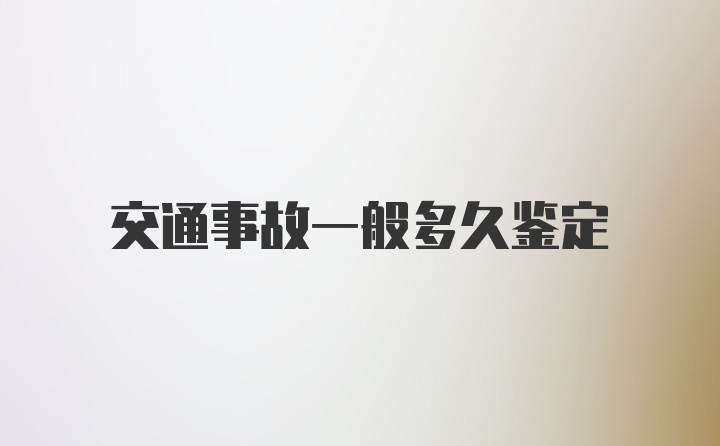 交通事故一般多久鉴定